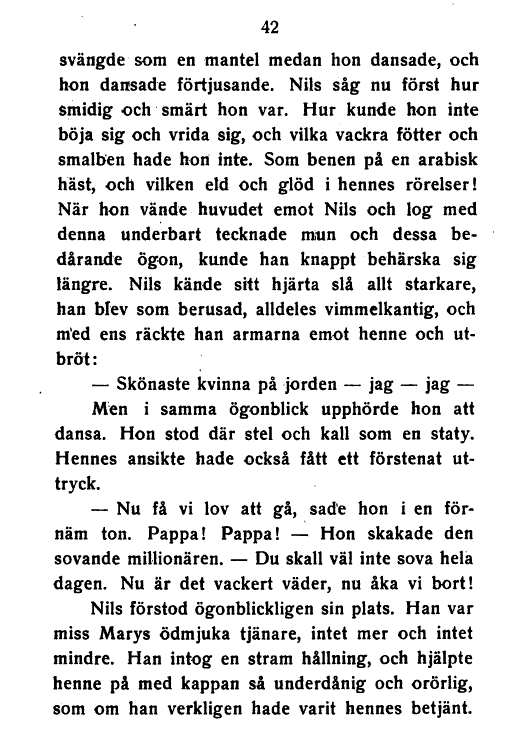 42

svängde som en mantel medan hon dansade, och hon dansade förtjusande. Nils såg nu först hur smidig och smärt hon var. Hur kunde hon inte böja sig och vrida sig, och vilka vackra fötter och smalben hade hon inte. Som benen på en arabisk häst, och vilken eld och glöd i hennes rörelser! När hon vände huvudet emot Nils och log med denna underbart tecknade mun och dessa bedårande ögon, kunde han knappt behärska sig längre. Nils kände sitt hjärta slå allt starkare, han blev som berusad, alldeles vimmelkantig, och med ens räckte han armarna emot henne och utbröt:

— Skönaste kvinna på jorden — jag — jag —

Men i samma ögonblick upphörde hon att dansa. Hon stod där stel och kall som en staty. Hennes ansikte hade också fått ett förstenat uttryck.

— Nu få vi lov att gå, sade hon i en förnäm ton. Pappa! Pappa! — Hon skakade den sovande millionären. — Du skall väl inte sova hela dagen. Nu är det vackert väder, nu åka vi bort!

Nils förstod ögonblickligen sin plats. Han var miss Marys ödmjuka tjänare, intet mer och intet mindre. Han intog en stram hållning, och hjälpte henne på med kappan så underdånig och orörlig, som om han verkligen hade varit hennes betjänt.